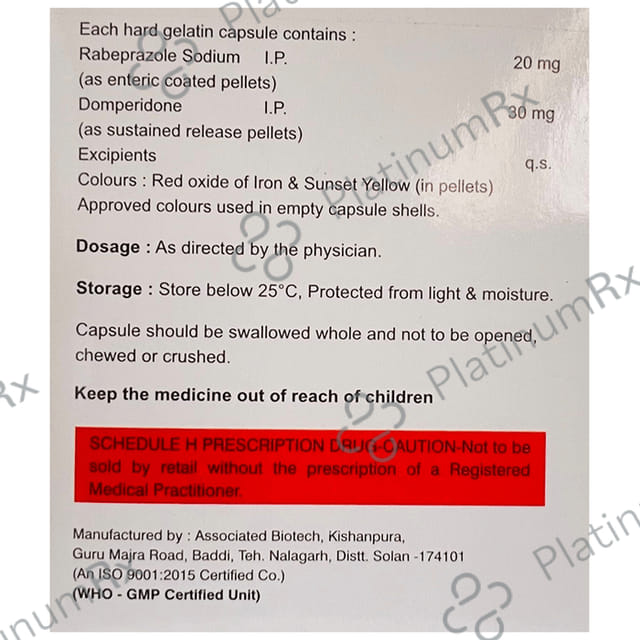 Each hard gelatin capsule contains :
Rabeprazole Sodium I.P. 20 mg
(as enteric coated pellets)
Domperidone I.P. 30 mg
(as sustained release pellets)
Excipients q.s.
Colours : Red oxide of Iron & Sunset Yellow (in pellets)
Approved colours used in empty capsule shells.

Dosage : As directed by the physician.

Storage : Store below 25°C, Protected from light & moisture.

Capsule should be swallowed whole and not to be opened, chewed or crushed.

Keep the medicine out of reach of children

SCHEDULE H PRESCRIPTION DRUG-CAUTION-Not to be sold by retail without the prescription of a Registered Medical Practitioner.

Manufactured by : Associated Biotech, Kishanpura, Guru Majra Road, Baddi, Teh. Nalagarh, Distt. Solan -174101
(An ISO 9001:2015 Certified Co.)
(WHO - GMP Certified Unit)

PlatinumRx PlatinumRx PlatinumRx PlatinumRx PlatinumRx